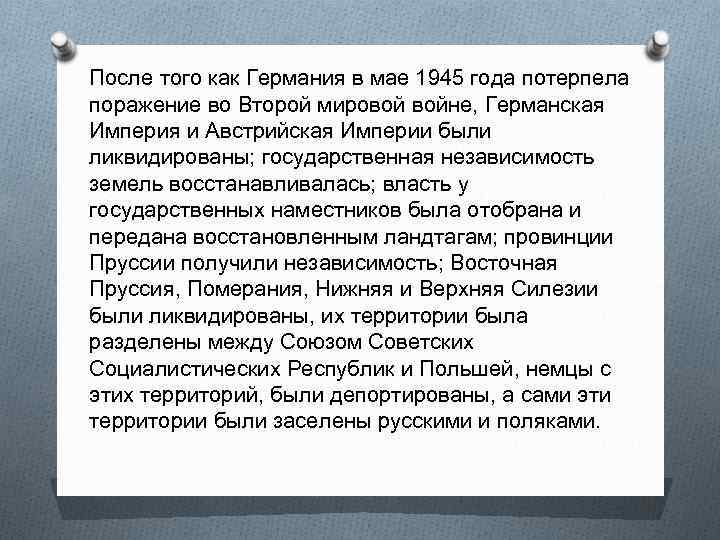 После того как Германия в мае 1945 года потерпела поражение во Второй мировой войне, Германская Империя и Австрийская Империи были ликвидированы; государственная независимость земель восстанавливалась; власть у государственных наместников была отобрана и передана восстановленным ландтагам; провинции Пруссии получили независимость; Восточная Пруссия, Померания, Нижняя и Верхняя Силезии были ликвидированы, их территории была разделены между Союзом Советских Социалистических Республик и Польшей, немцы с этих территорий, были депортированы, а сами эти территории были заселены русскими и поляками.